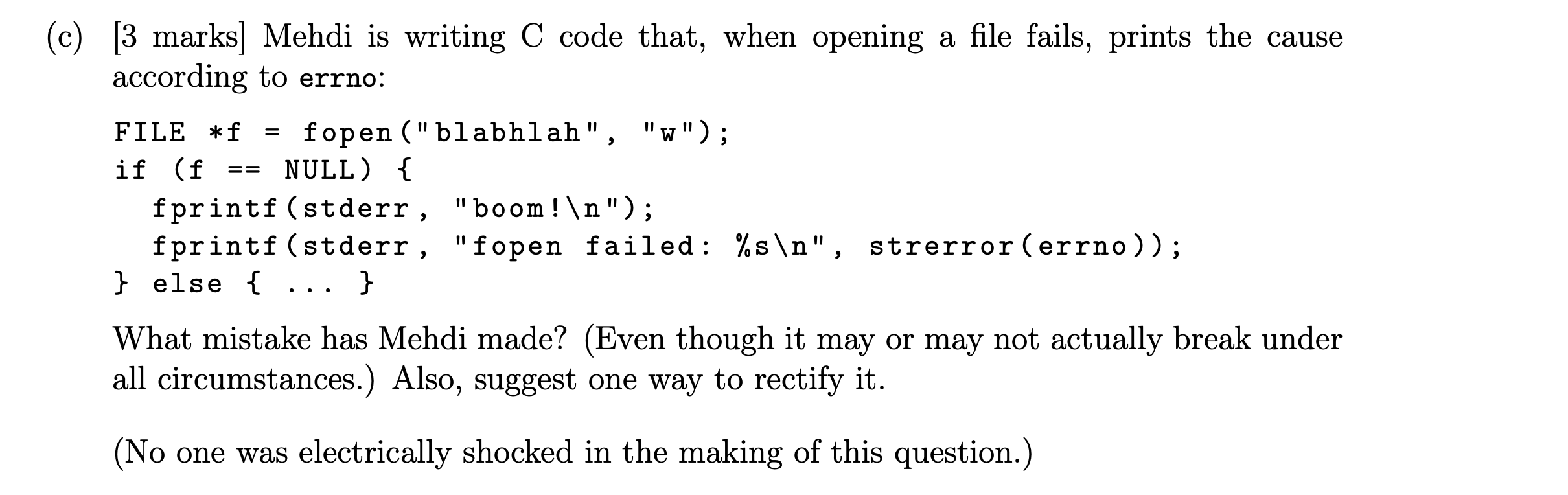 (c) [3 marks] Mehdi is writing C code that, when opening a file fails, prints the cause according to errno:

FILE *f = fopen("blabhlah", "w");
if (f == NULL) {
  fprintf(stderr, "boom!\n");
  fprintf(stderr, "fopen failed: %s\n", strerror(errno));
} else { ... }

What mistake has Mehdi made? (Even though it may or may not actually break under all circumstances.) Also, suggest one way to rectify it.

(No one was electrically shocked in the making of this question.)